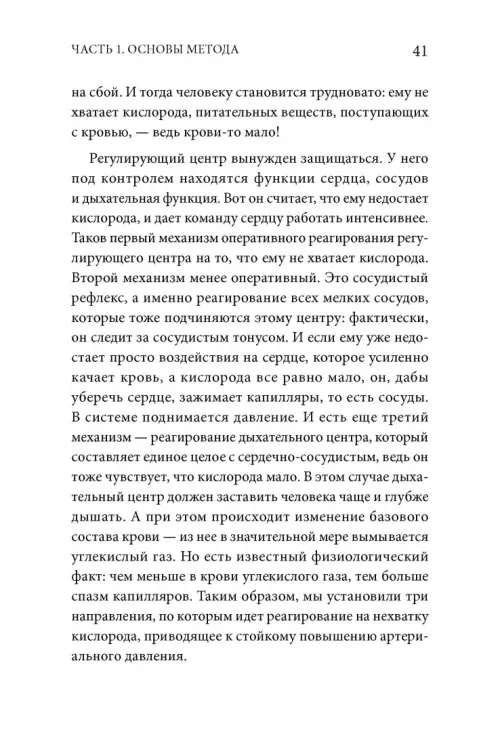 ЧАСТЬ 1. ОСНОВЫ МЕТОДА 41

на сбой. И тогда человеку становится трудновато: ему не хватает кислорода, питательных веществ, поступающих с кровью, — ведь крови-то мало!

Регулирующий центр вынужден защищаться. У него под контролем находятся функции сердца, сосудов и дыхательная функция. Вот он считает, что ему недостает кислорода, и дает команду сердцу работать интенсивнее. Таков первый механизм оперативного реагирования регулирующего центра на то, что ему не хватает кислорода. Второй механизм менее оперативный. Это сосудистый рефлекс, а именно реагирование всех мелких сосудов, которые тоже подчиняются этому центру: фактически, он следит за сосудистым тонусом. И если ему уже недостает просто воздействия на сердце, которое усиленно качает кровь, а кислорода все равно мало, он, дабы уберечь сердце, зажимает капилляры, то есть сосуды. В системе поднимается давление. И есть еще третий механизм — реагирование дыхательного центра, который составляет единое целое с сердечно-сосудистым, ведь он тоже чувствует, что кислорода мало. В этом случае дыхательный центр должен заставить человека чаще и глубже дышать. А при этом происходит изменение базового состава крови — из нее в значительной мере вымывается углекислый газ. Но есть известный физиологический факт: чем меньше в крови углекислого газа, тем больше спазм капилляров. Таким образом, мы установили три направления, по которым идет реагирование на нехватку кислорода, приводящее к стойкому повышению артериального давления.